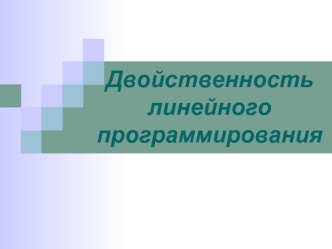 Двойственность линейного программирования